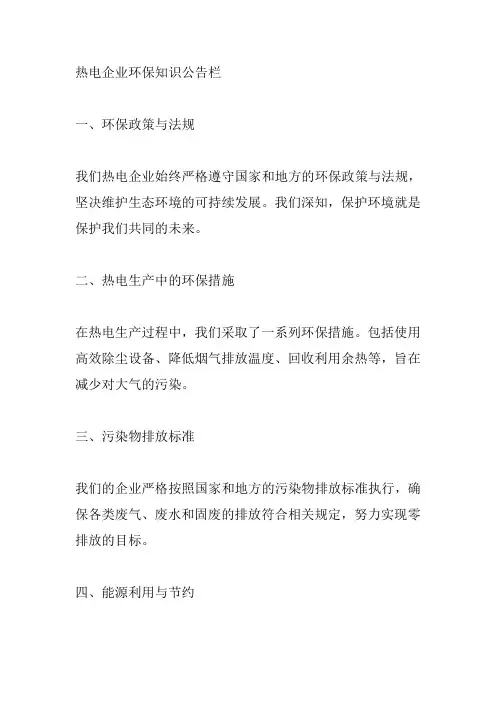 热电企业环保知识公告栏

一、环保政策与法规

我们热电企业始终严格遵守国家和地方的环保政策与法规，坚决维护生态环境的可持续发展。我们深知，保护环境就是保护我们共同的未来。

二、热电生产中的环保措施

在热电生产过程中，我们采取了一系列环保措施。包括使用高效除尘设备、降低烟气排放温度、回收利用余热等，旨在减少对大气的污染。

三、污染物排放标准

我们的企业严格按照国家和地方的污染物排放标准执行，确保各类废气、废水和固废的排放符合相关规定，努力实现零排放的目标。

四、能源利用与节约